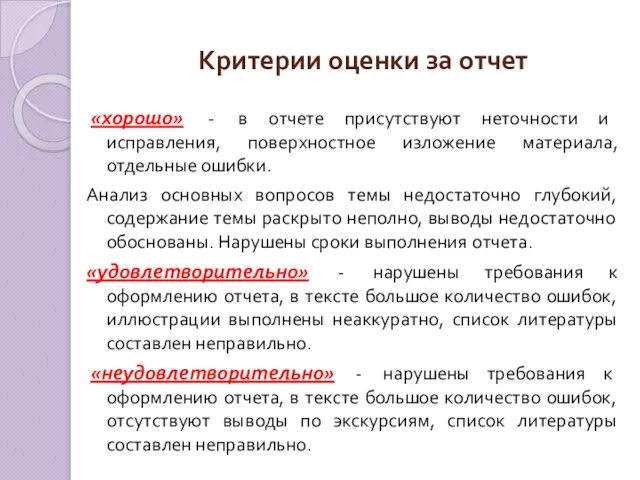 Критерии оценки за отчет

«хорошо» - в отчете присутствуют неточности и исправления, поверхностное изложение материала, отдельные ошибки.

Анализ основных вопросов темы недостаточно глубокий, содержание темы раскрыто неполно, выводы недостаточно обоснованы. Нарушены сроки выполнения отчета.

«удовлетворительно» - нарушены требования к оформлению отчета, в тексте большое количество ошибок, иллюстрации выполнены неаккуратно, список литературы составлен неправильно.

«неудовлетворительно» - нарушены требования к оформлению отчета, в тексте большое количество ошибок, отсутствуют выводы по экскурсиям, список литературы составлен неправильно.